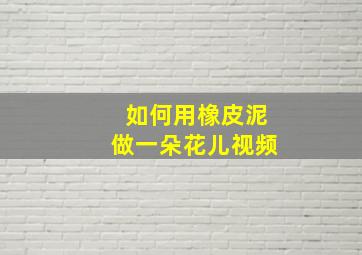 如何用橡皮泥
做一朵花儿视频